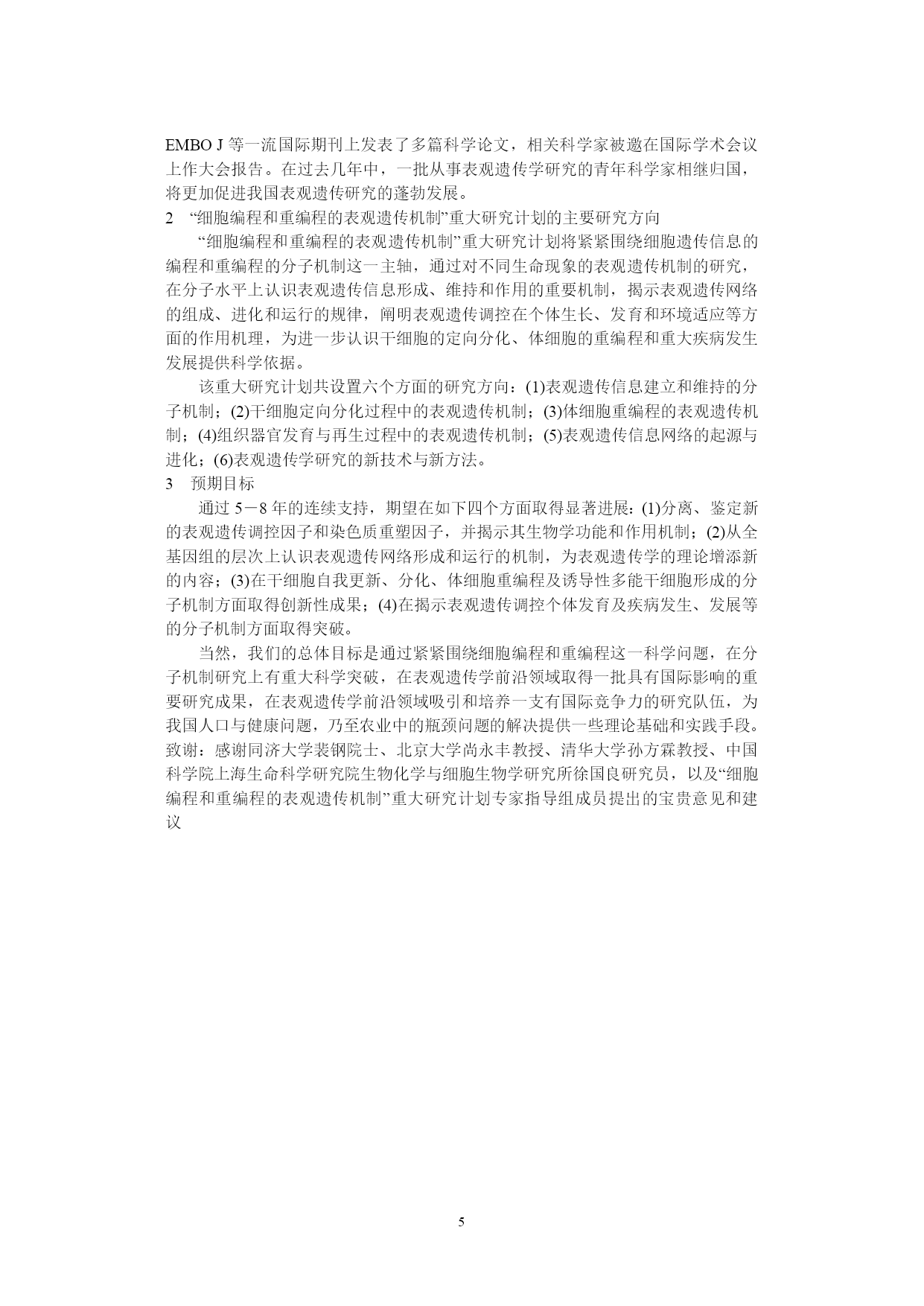 EMBO J 等一流国际期刊上发表了多篇科学论文，相关科学家被邀在国际学术会议上作大会报告。在过去几年中，一批从事表观遗传学研究的青年科学家相继归国，将更加促进我国表观遗传研究的蓬勃发展。

2 “细胞编程和重编程的表观遗传机制”重大研究计划的主要研究方向

“细胞编程和重编程的表观遗传机制”重大研究计划将紧紧围绕细胞遗传信息的编程和重编程的分子机制这一主轴，通过对不同生命现象的表观遗传机制的研究，在分子水平上认识表观遗传信息形成、维持和作用的重要机制，揭示表观遗传网络的组成、进化和运行的规律，阐明表观遗传调控在个体生长、发育和环境适应等方面的作用机理，为进一步认识干细胞的定向分化、体细胞的重编程和重大疾病发生发展提供科学依据。

该重大研究计划共设置六个方面的研究方向：(1)表观遗传信息建立和维持的分子机制；(2)干细胞定向分化过程中的表观遗传机制；(3)体细胞重编程的表观遗传机制；(4)组织器官发育与再生过程中的表观遗传机制；(5)表观遗传信息网络的起源与进化；(6)表观遗传学研究的新技术与新方法。

3 预期目标

通过 5－8 年的连续支持，期望在如下四个方面取得显著进展：(1)分离、鉴定新的表观遗传调控因子和染色质重塑因子，并揭示其生物学功能和作用机制；(2)从全基因组的层次上认识表观遗传网络形成和运行的机制，为表观遗传学的理论增添新的内容；(3)在干细胞自我更新、分化、体细胞重编程及诱导性多能干细胞形成的分子机制方面取得创新性成果；(4)在揭示表观遗传调控个体发育及疾病发生、发展等的分子机制方面取得突破。

当然，我们的总体目标是通过紧紧围绕细胞编程和重编程这一科学问题，在分子机制研究上有重大科学突破，在表观遗传学前沿领域取得一批具有国际影响的重要研究成果，在表观遗传学前沿领域吸引和培养一支有国际竞争力的研究队伍，为我国人口与健康问题，乃至农业中的瓶颈问题的解决提供一些理论基础和实践手段。

致谢：感谢同济大学裴钢院士、北京大学尚永丰教授、清华大学孙方霖教授、中国科学院上海生命科学研究院生物化学与细胞生物学研究所徐国良研究员，以及“细胞编程和重编程的表观遗传机制”重大研究计划专家指导组成员提出的宝贵意见和建议

5